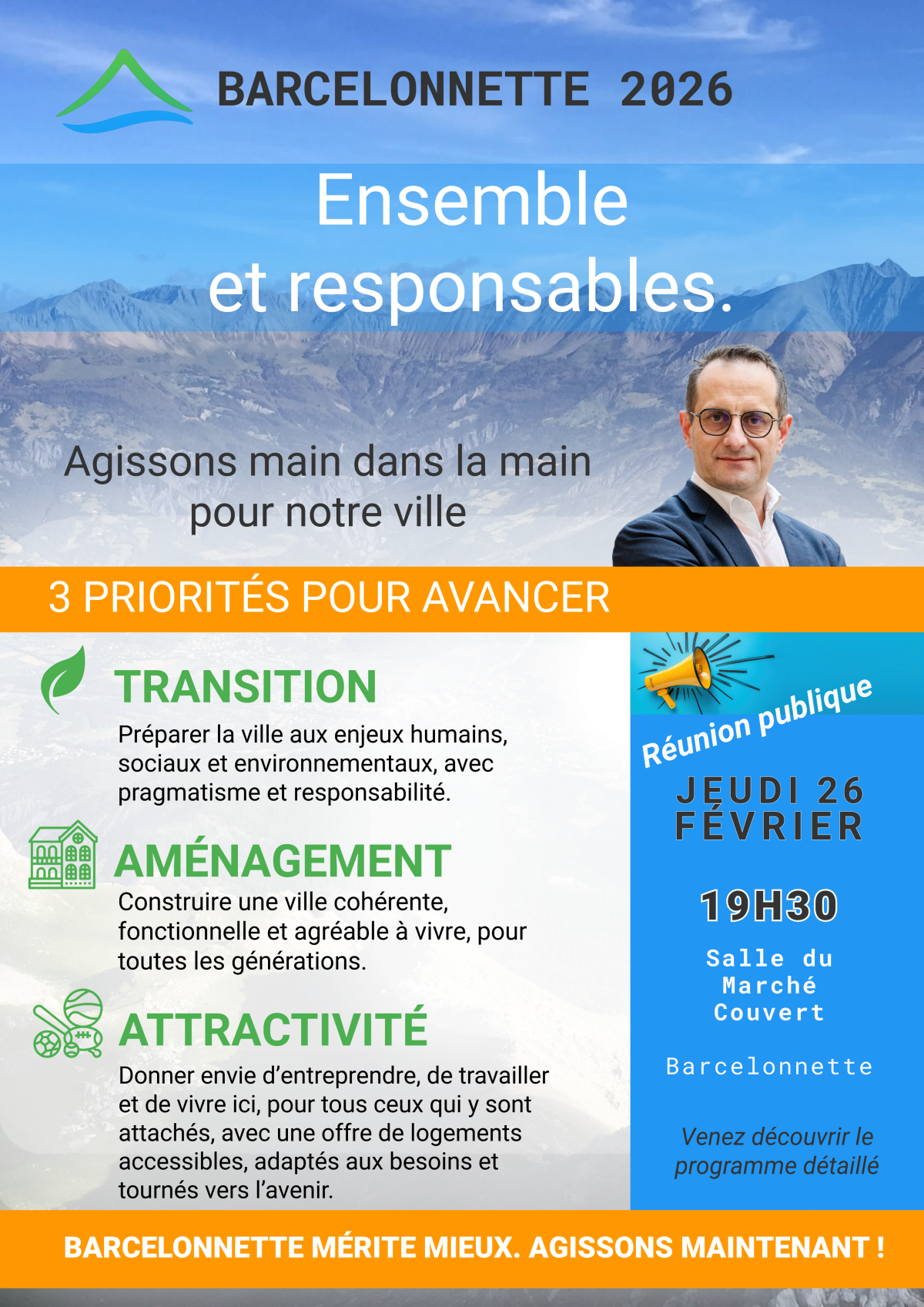 BARCELONNETTE 2026

Ensemble
et responsables.

Agissons main dans la main
pour notre ville

3 PRIORITÉS POUR AVANCER

TRANSITION

Préparer la ville aux enjeux humains, sociaux et environnementaux, avec pragmatisme et responsabilité.

AMÉNAGEMENT

Construire une ville cohérente, fonctionnelle et agréable à vivre, pour toutes les générations.

ATTRACTIVITÉ

Donner envie d'entreprendre, de travailler et de vivre ici, pour tous ceux qui y sont attachés, avec une offre de logements accessibles, adaptés aux besoins et tournés vers l'avenir.

Réunion publique

JEUDI 26
FÉVRIER

19H30

Salle du
Marché
Couvert

Barcelonnette

Venez découvrir le programme détaillé

BARCELONNETTE MÉRITE MIEUX. AGISSONS MAINTENANT !